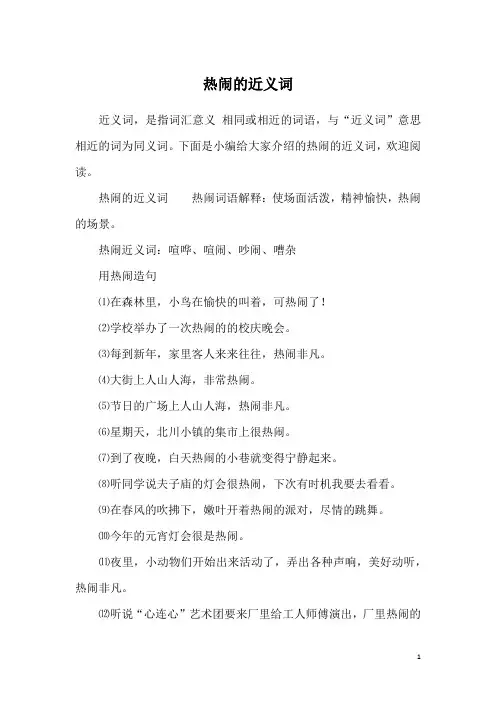 热闹的近义词

近义词，是指词汇意义 相同或相近的词语，与“近义词”意思相近的词为同义词。下面是小编给大家介绍的热闹的近义词，欢迎阅读。

热闹的近义词　　热闹词语解释：使场面活泼，精神愉快，热闹的场景。

热闹近义词：喧哗、喧闹、吵闹、嘈杂

用热闹造句

⑴在森林里，小鸟在愉快的叫着，可热闹了！

⑵学校举办了一次热闹的的校庆晚会。

⑶每到新年，家里客人来来往往，热闹非凡。

⑷大街上人山人海，非常热闹。

⑸节日的广场上人山人海，热闹非凡。

⑹星期天，北川小镇的集市上很热闹。

⑺到了夜晚，白天热闹的小巷就变得宁静起来。

⑻听同学说夫子庙的灯会很热闹，下次有时机我要去看看。

⑼在春风的吹拂下，嫩叶开着热闹的派对，尽情的跳舞。

⑽今年的元宵灯会很是热闹。

⑾夜里，小动物们开始出来活动了，弄出各种声响，美好动听，热闹非凡。

⑿听说“心连心”艺术团要来厂里给工人师傅演出，厂里热闹的

1